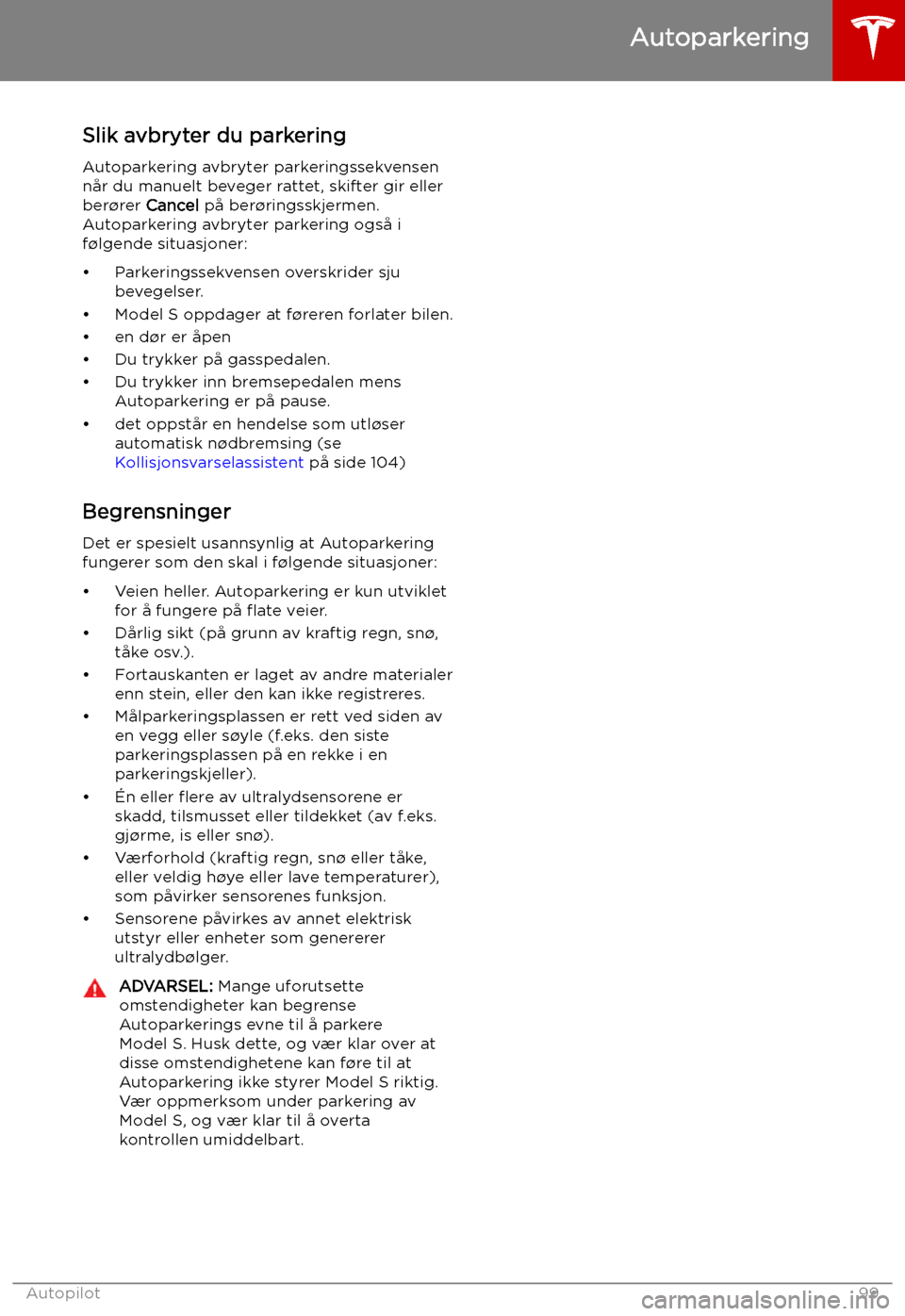 Autoparkering

Slik avbryter du parkering

Autoparkering avbryter parkeringssekvensen når du manuelt beveger rattet, skifter gir eller berører Cancel på berøringsskjermen. Autoparkering avbryter parkering også i følgende situasjoner:

• Parkeringssekvensen overskrider sju bevegelser.
• Model S oppdager at føreren forlater bilen.
• en dør er åpen
• Du trykker på gasspedalen.
• Du trykker inn bremsepedalen mens Autoparkering er på pause.
• det oppstår en hendelse som utløser automatisk nødbremsing (se Kollisjonsvarselassistent på side 104)

Begrensninger

Det er spesielt usannsynlig at Autoparkering fungerer som den skal i følgende situasjoner:

• Veien heller. Autoparkering er kun utviklet for å fungere på flate veier.
• Dårlig sikt (på grunn av kraftig regn, snø, tåke osv.).
• Fortauskanten er laget av andre materialer enn stein, eller den kan ikke registreres.
• Målparkeringsplassen er rett ved siden av en vegg eller søyle (f.eks. den siste parkeringsplassen på en rekke i en parkeringskjeller).
• Én eller flere av ultralydsensorene er skadd, tilsmusset eller tildekket (av f.eks. gjørme, is eller snø).
• Værforhold (kraftig regn, snø eller tåke, eller veldig høye eller lave temperaturer), som påvirker sensorenes funksjon.
• Sensorene påvirkes av annet elektrisk utstyr eller enheter som genererer ultralydbølger.

ADVARSEL: Mange uforutsette omstendigheter kan begrense Autoparkerings evne til å parkere Model S. Husk dette, og vær klar over at disse omstendighetene kan føre til at Autoparkering ikke styrer Model S riktig. Vær oppmerksom under parkering av Model S, og vær klar til å overta kontrollen umiddelbart.

Autopilot 99

carmanualsonline.info